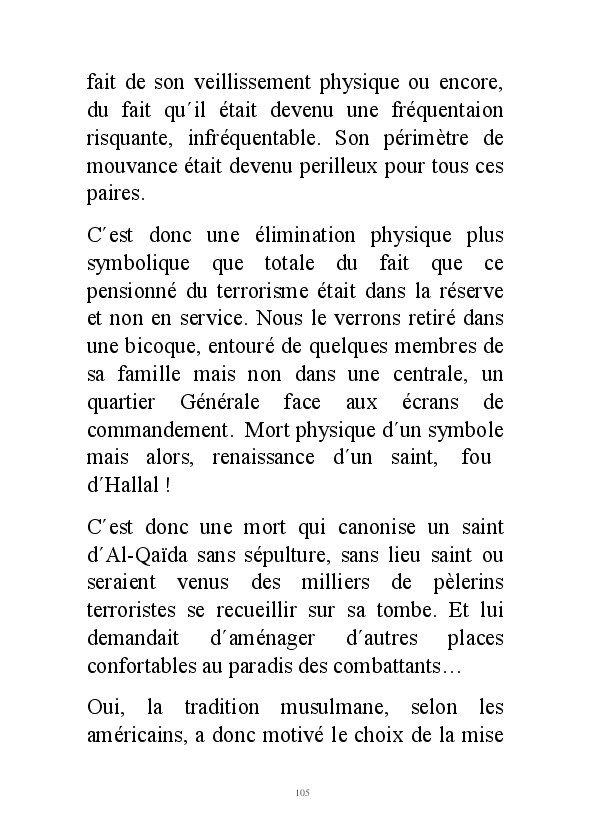 fait de son veillissement physique ou encore, du fait qu´il était devenu une fréquentaion risquante, infréquentable. Son périmètre de mouvance était devenu perilleux pour tous ces paires.

C´est donc une élimination physique plus symbolique que totale du fait que ce pensionné du terrorisme était dans la réserve et non en service. Nous le verrons retiré dans une bicoque, entouré de quelques membres de sa famille mais non dans une centrale, un quartier Générale face aux écrans de commandement. Mort physique d´un symbole mais alors, renaissance d´un saint, fou d´Hallal !

C´est donc une mort qui canonise un saint d´Al-Qaïda sans sépulture, sans lieu saint ou seraient venus des milliers de pèlerins terroristes se recueillir sur sa tombe. Et lui demandait d´aménager d´autres places confortables au paradis des combattants…

Oui, la tradition musulmane, selon les américains, a donc motivé le choix de la mise

105